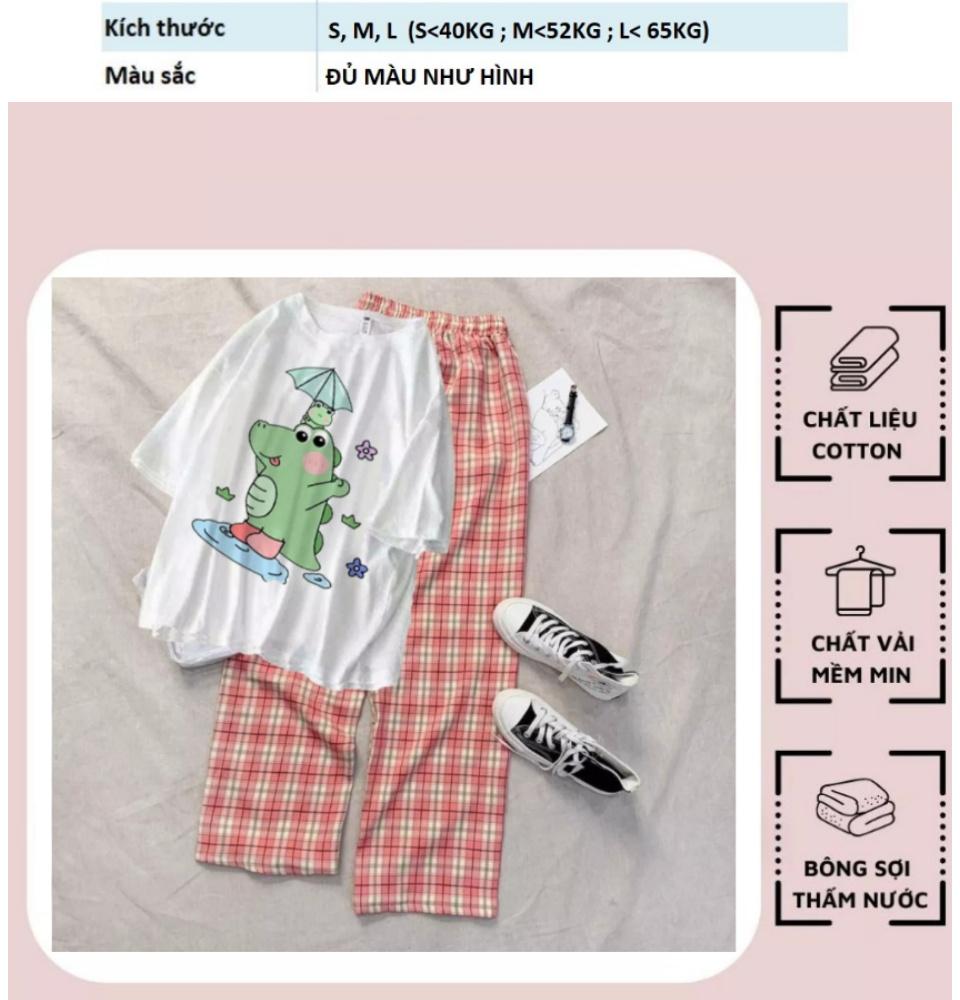 | Kích thước | S, M, L (S<40KG ; M<52KG ; L< 65KG) |
|---|---|
| Màu sắc | ĐỦ MÀU NHƯ HÌNH |

CHẤT LIỆU COTTON

CHẤT VẢI MỀM MIN

BÔNG SỢI THẤM NƯỚC